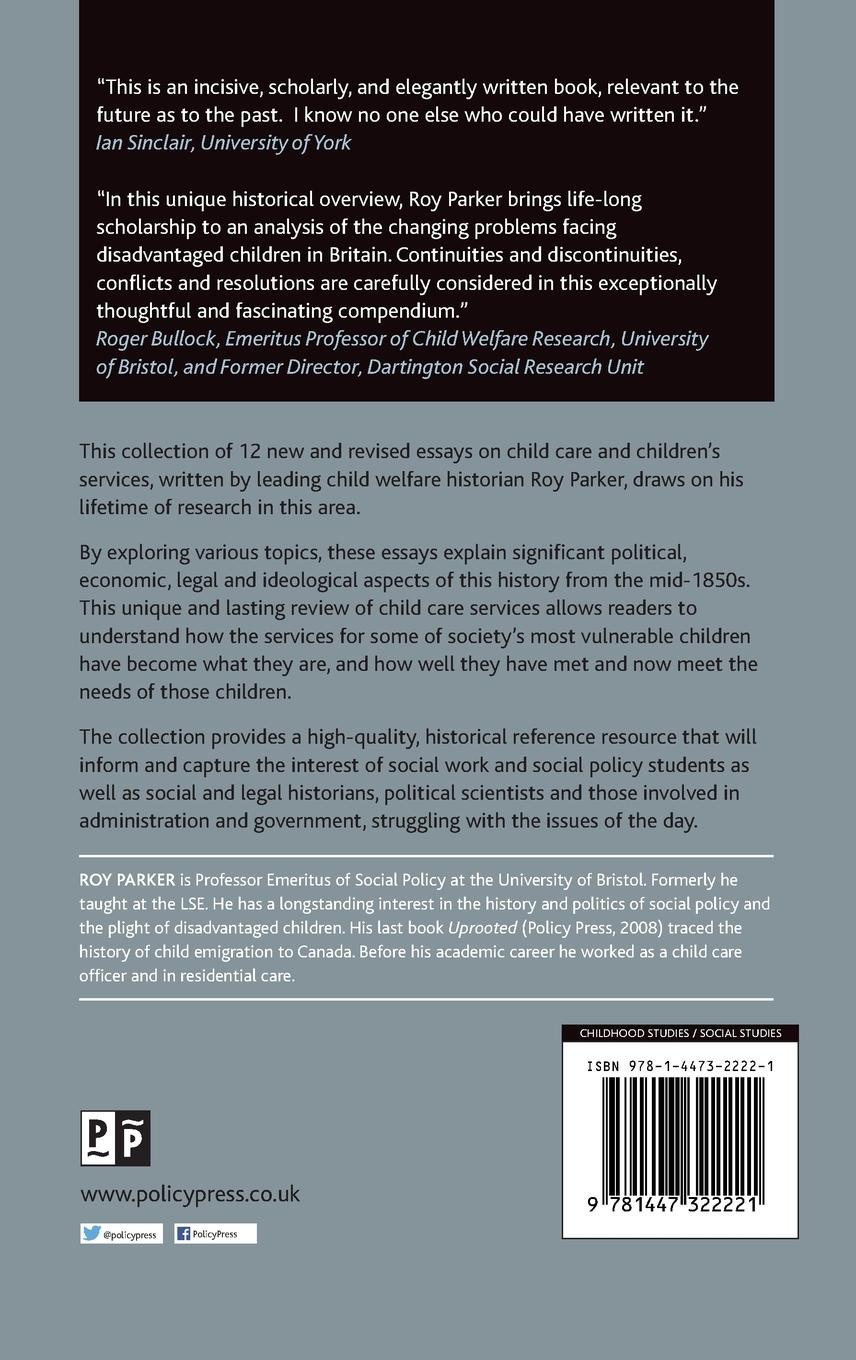 "This is an incisive, scholarly, and elegantly written book, relevant to the future as to the past. I know no one else who could have written it."
Ian Sinclair, University of York

"In this unique historical overview, Roy Parker brings life-long scholarship to an analysis of the changing problems facing disadvantaged children in Britain. Continuities and discontinuities, conflicts and resolutions are carefully considered in this exceptionally thoughtful and fascinating compendium."
Roger Bullock, Emeritus Professor of Child Welfare Research, University of Bristol, and Former Director, Dartington Social Research Unit

This collection of 12 new and revised essays on child care and children's services, written by leading child welfare historian Roy Parker, draws on his lifetime of research in this area.

By exploring various topics, these essays explain significant political, economic, legal and ideological aspects of this history from the mid-1850s. This unique and lasting review of child care services allows readers to understand how the services for some of society's most vulnerable children have become what they are, and how well they have met and now meet the needs of those children.

The collection provides a high-quality, historical reference resource that will inform and capture the interest of social work and social policy students as well as social and legal historians, political scientists and those involved in administration and government, struggling with the issues of the day.

ROY PARKER is Professor Emeritus of Social Policy at the University of Bristol. Formerly he taught at the LSE. He has a longstanding interest in the history and politics of social policy and the plight of disadvantaged children. His last book Uprooted (Policy Press, 2008) traced the history of child emigration to Canada. Before his academic career he worked as a child care officer and in residential care.

CHILDHOOD STUDIES / SOCIAL STUDIES

ISBN 978-1-4473-2222-1

9 781447 322221

PP

www.policypress.co.uk

@policypress

PolicyPress